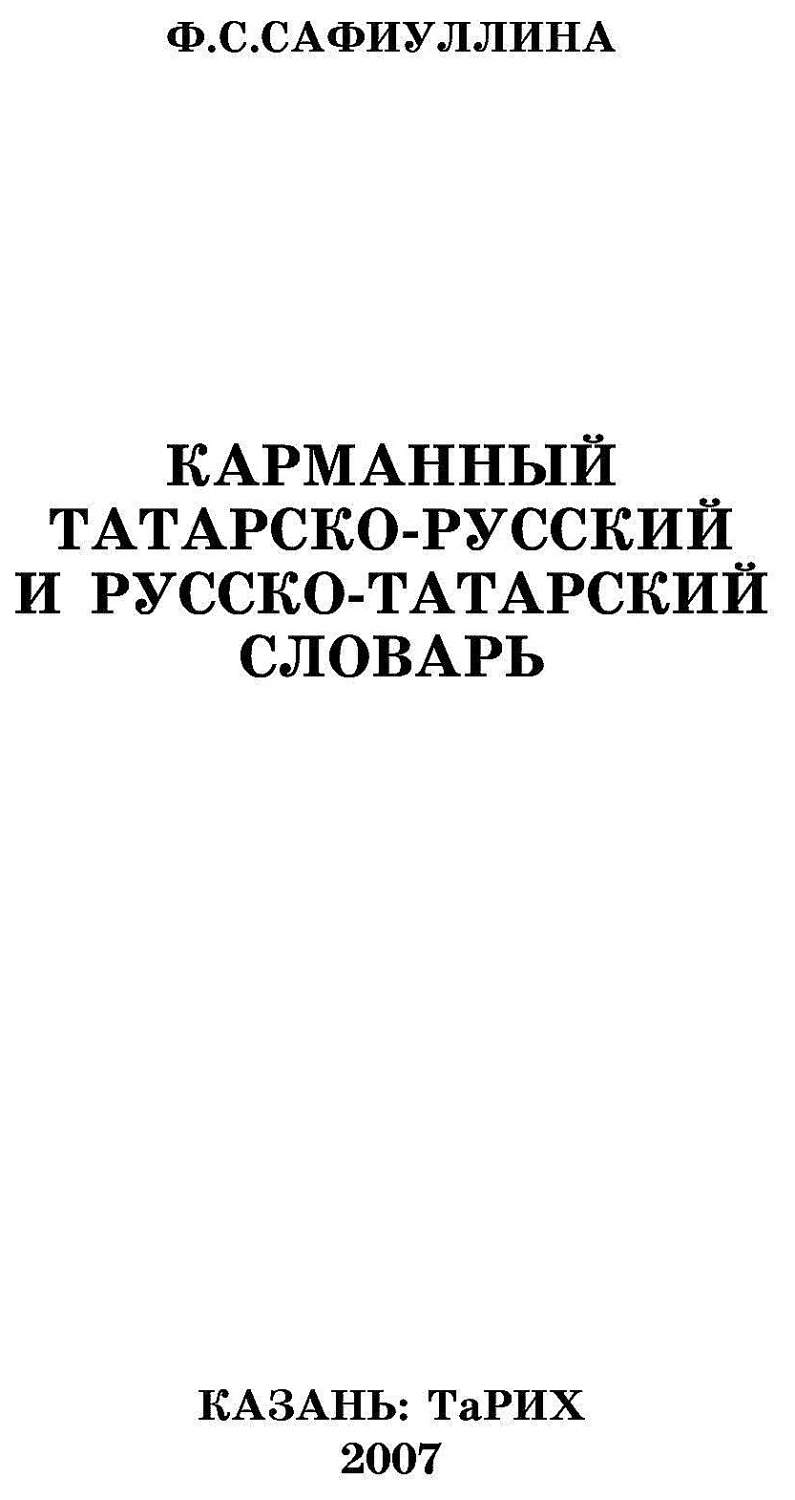 Ф.С.САФИУЛЛИНА

КАРМАННЫЙ
ТАТАРСКО-РУССКИЙ
И РУССКО-ТАТАРСКИЙ
СЛОВАРЬ

КАЗАНЬ: ТаРИХ
2007